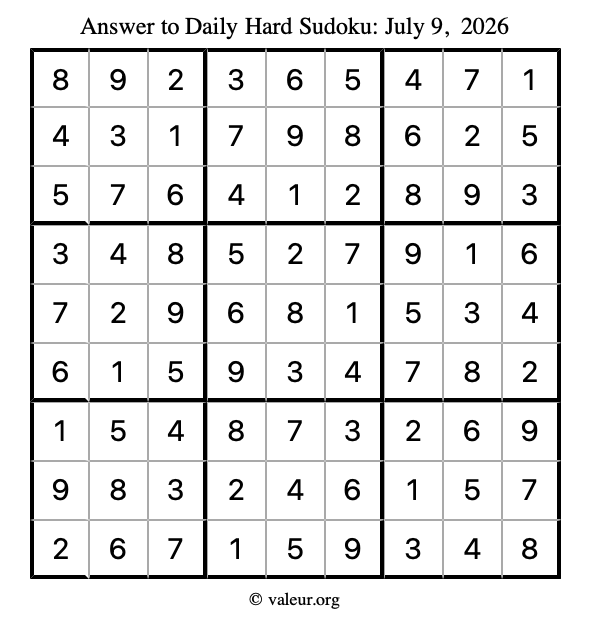 Answer to Daily Hard Sudoku: July 9, 2026

| | | | | | | | | |
|---|---|---|---|---|---|---|---|---|
| 8 | 9 | 2 | 3 | 6 | 5 | 4 | 7 | 1 |
| 4 | 3 | 1 | 7 | 9 | 8 | 6 | 2 | 5 |
| 5 | 7 | 6 | 4 | 1 | 2 | 8 | 9 | 3 |
| 3 | 4 | 8 | 5 | 2 | 7 | 9 | 1 | 6 |
| 7 | 2 | 9 | 6 | 8 | 1 | 5 | 3 | 4 |
| 6 | 1 | 5 | 9 | 3 | 4 | 7 | 8 | 2 |
| 1 | 5 | 4 | 8 | 7 | 3 | 2 | 6 | 9 |
| 9 | 8 | 3 | 2 | 4 | 6 | 1 | 5 | 7 |
| 2 | 6 | 7 | 1 | 5 | 9 | 3 | 4 | 8 |

© valeur.org